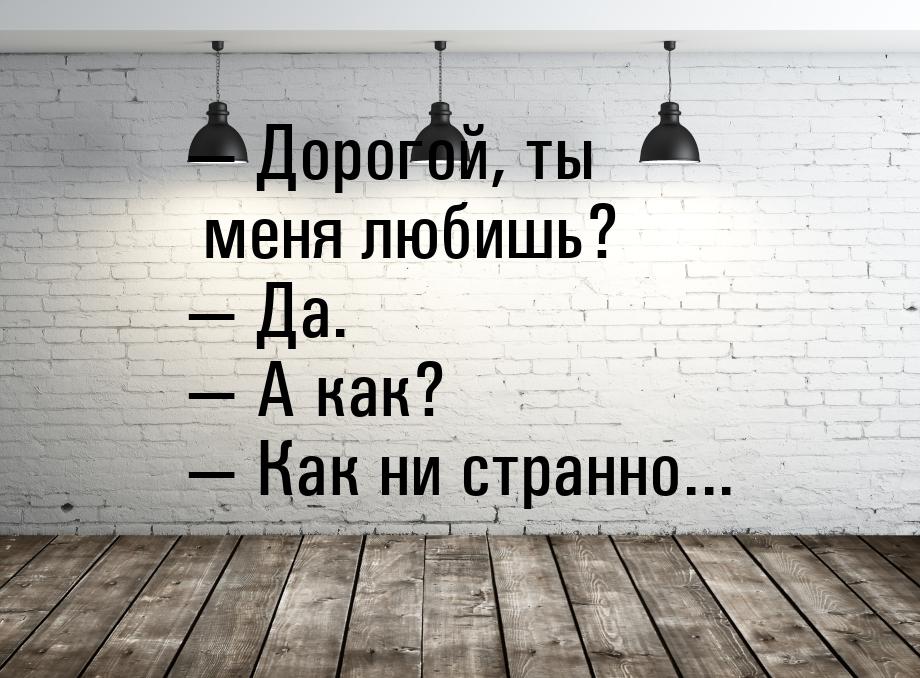 — Дорогой, ты меня любишь?
— Да.
— А как?
— Как ни странно...